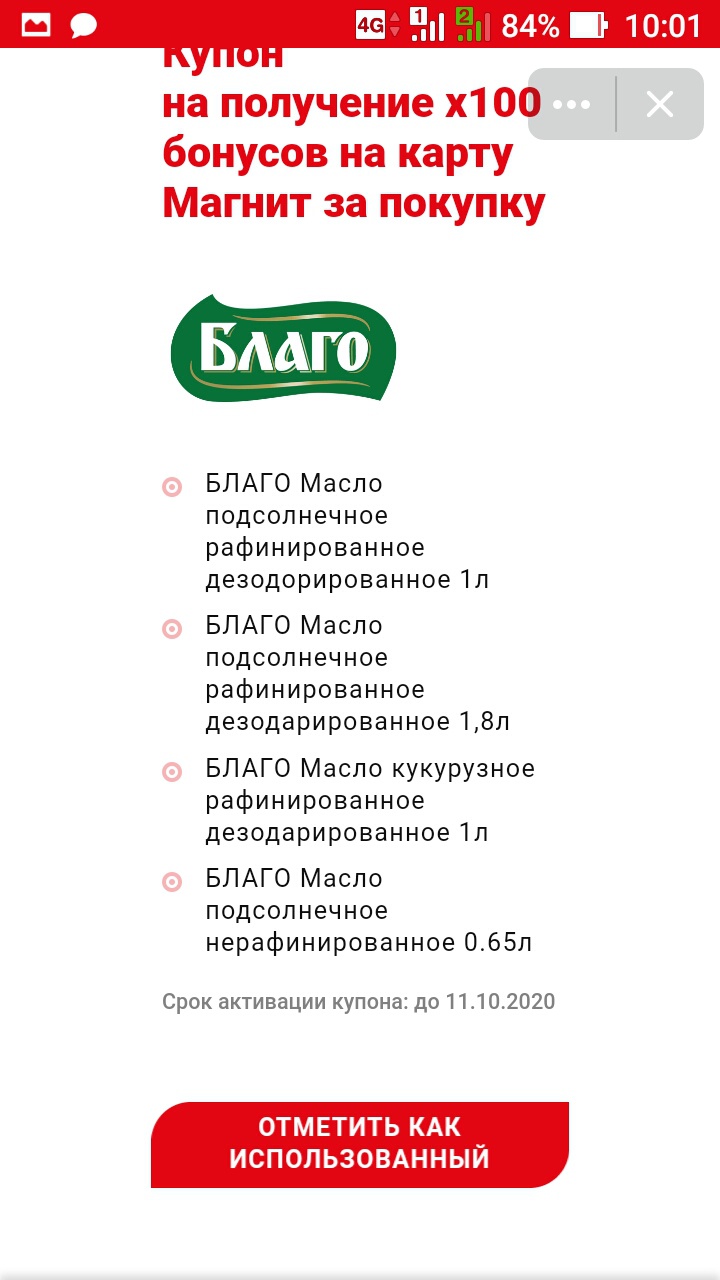 4G 1 2 84% 10:01

Купон на получение х100 бонусов на карту Магнит за покупку

БЛАГО

БЛАГО Масло подсолнечное рафинированное дезодорированное 1л

БЛАГО Масло подсолнечное рафинированное дезодарированное 1,8л

БЛАГО Масло кукурузное рафинированное дезодарированное 1л

БЛАГО Масло подсолнечное нерафинированное 0.65л

Срок активации купона: до 11.10.2020

ОТМЕТИТЬ КАК ИСПОЛЬЗОВАННЫЙ